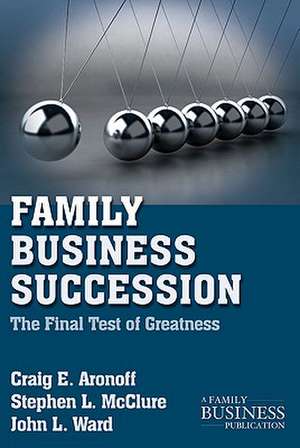 FAMILY BUSINESS SUCCESSION

The Final Test of Greatness

Craig E. Aronoff
Stephen L. McClure
John L. Ward

A FAMILY BUSINESS PUBLICATION